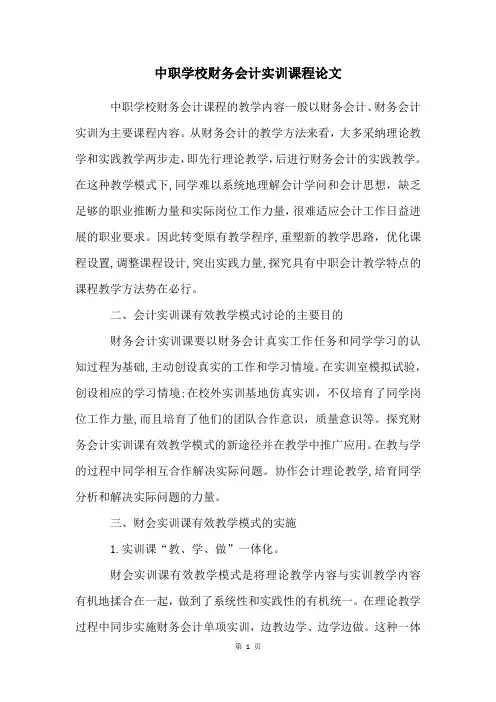 中职学校财务会计实训课程论文

中职学校财务会计课程的教学内容一般以财务会计、财务会计实训为主要课程内容。从财务会计的教学方法来看，大多采纳理论教学和实践教学两步走，即先行理论教学，后进行财务会计的实践教学。在这种教学模式下，同学难以系统地理解会计学问和会计思想，缺乏足够的职业推断力量和实际岗位工作力量，很难适应会计工作日益进展的职业要求。因此转变原有教学程序，重塑新的教学思路，优化课程设置，调整课程设计，突出实践力量，探究具有中职会计教学特点的课程教学方法势在必行。

二、会计实训课有效教学模式讨论的主要目的

财务会计实训课要以财务会计真实工作任务和同学学习的认知过程为基础，主动创设真实的工作和学习情境。在实训室模拟试验，创设相应的学习情境；在校外实训基地仿真实训，不仅培育了同学岗位工作力量，而且培育了他们的团队合作意识，质量意识等。探究财务会计实训课有效教学模式的新途径并在教学中推广应用。在教与学的过程中同学相互合作解决实际问题。协作会计理论教学，培育同学分析和解决实际问题的力量。

三、财会实训课有效教学模式的实施

1.实训课“教、学、做”一体化。

财会实训课有效教学模式是将理论教学内容与实训教学内容有机地揉合在一起，做到了系统性和实践性的有机统一。在理论教学过程中同步实施财务会计单项实训，边教边学、边学边做。这种一体

第 1 页